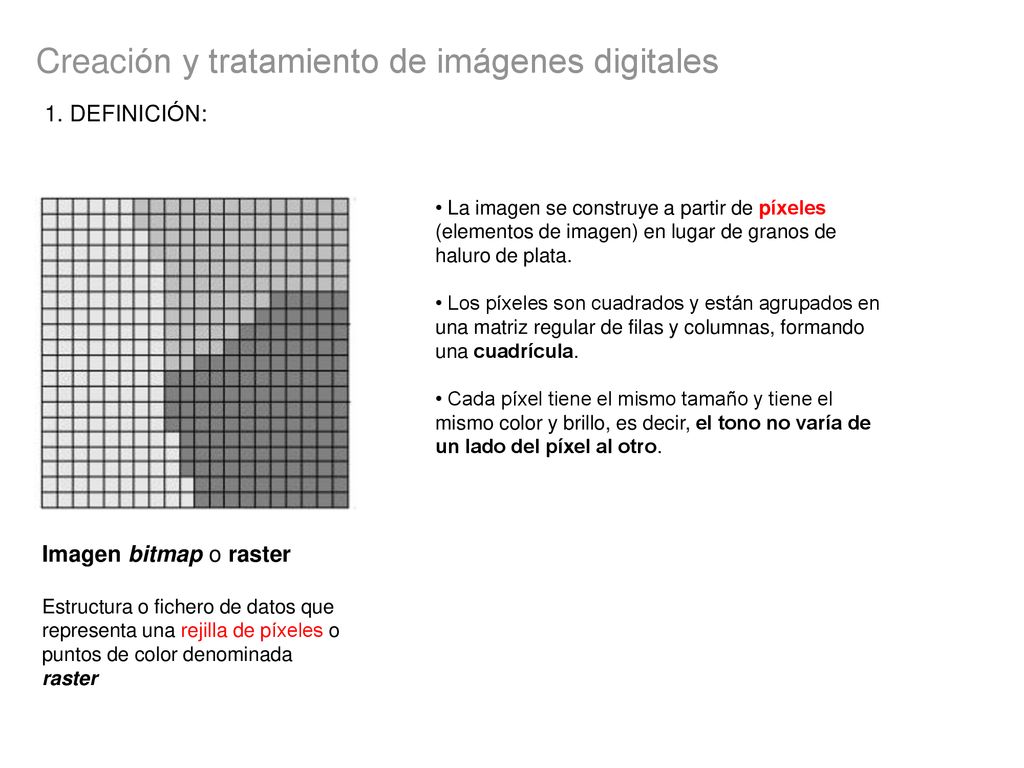 Creación y tratamiento de imágenes digitales

1. DEFINICIÓN:

• La imagen se construye a partir de píxeles (elementos de imagen) en lugar de granos de haluro de plata.

• Los píxeles son cuadrados y están agrupados en una matriz regular de filas y columnas, formando una cuadrícula.

• Cada píxel tiene el mismo tamaño y tiene el mismo color y brillo, es decir, el tono no varía de un lado del píxel al otro.

Imagen bitmap o raster

Estructura o fichero de datos que representa una rejilla de píxeles o puntos de color denominada raster